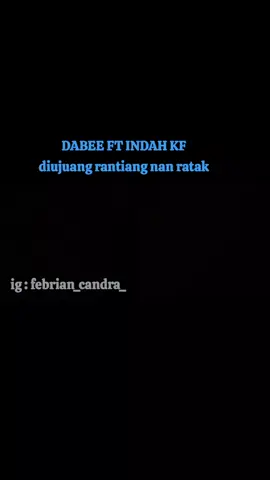 DABEE FT INDAH KF
diujuang rantiang nan ratak

ig : febrian_candra_